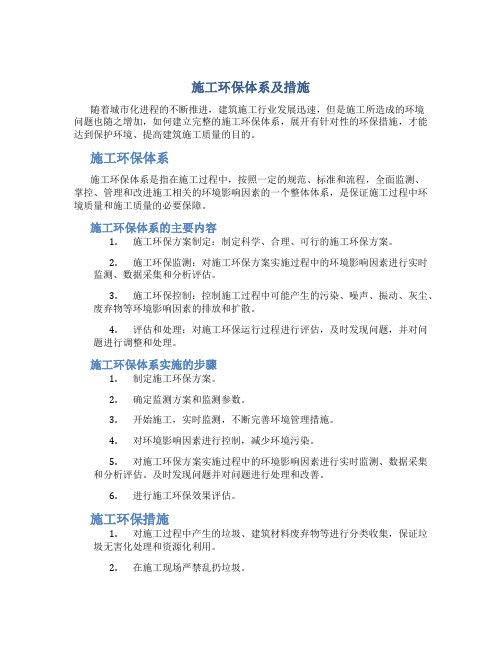 施工环保体系及措施

随着城市化进程的不断推进，建筑施工行业发展迅速，但是施工所造成的环境问题也随之增加，如何建立完整的施工环保体系，展开有针对性的环保措施，才能达到保护环境、提高建筑施工质量的目的。

施工环保体系

施工环保体系是指在施工过程中，按照一定的规范、标准和流程，全面监测、掌控、管理和改进施工相关的环境影响因素的一个整体体系，是保证施工过程中环境质量和施工质量的必要保障。

施工环保体系的主要内容

1. 施工环保方案制定：制定科学、合理、可行的施工环保方案。

2. 施工环保监测：对施工环保方案实施过程中的环境影响因素进行实时监测、数据采集和分析评估。

3. 施工环保控制：控制施工过程中可能产生的污染、噪声、振动、灰尘、废弃物等环境影响因素的排放和扩散。

4. 评估和处理：对施工环保运行过程进行评估，及时发现问题，并对问题进行调整和处理。

施工环保体系实施的步骤

1. 制定施工环保方案。

2. 确定监测方案和监测参数。

3. 开始施工，实时监测，不断完善环境管理措施。

4. 对环境影响因素进行控制，减少环境污染。

5. 对施工环保方案实施过程中的环境影响因素进行实时监测、数据采集和分析评估。及时发现问题并对问题进行处理和改善。

6. 进行施工环保效果评估。

施工环保措施

1. 对施工过程中产生的垃圾、建筑材料废弃物等进行分类收集，保证垃圾无害化处理和资源化利用。

2. 在施工现场严禁乱扔垃圾。